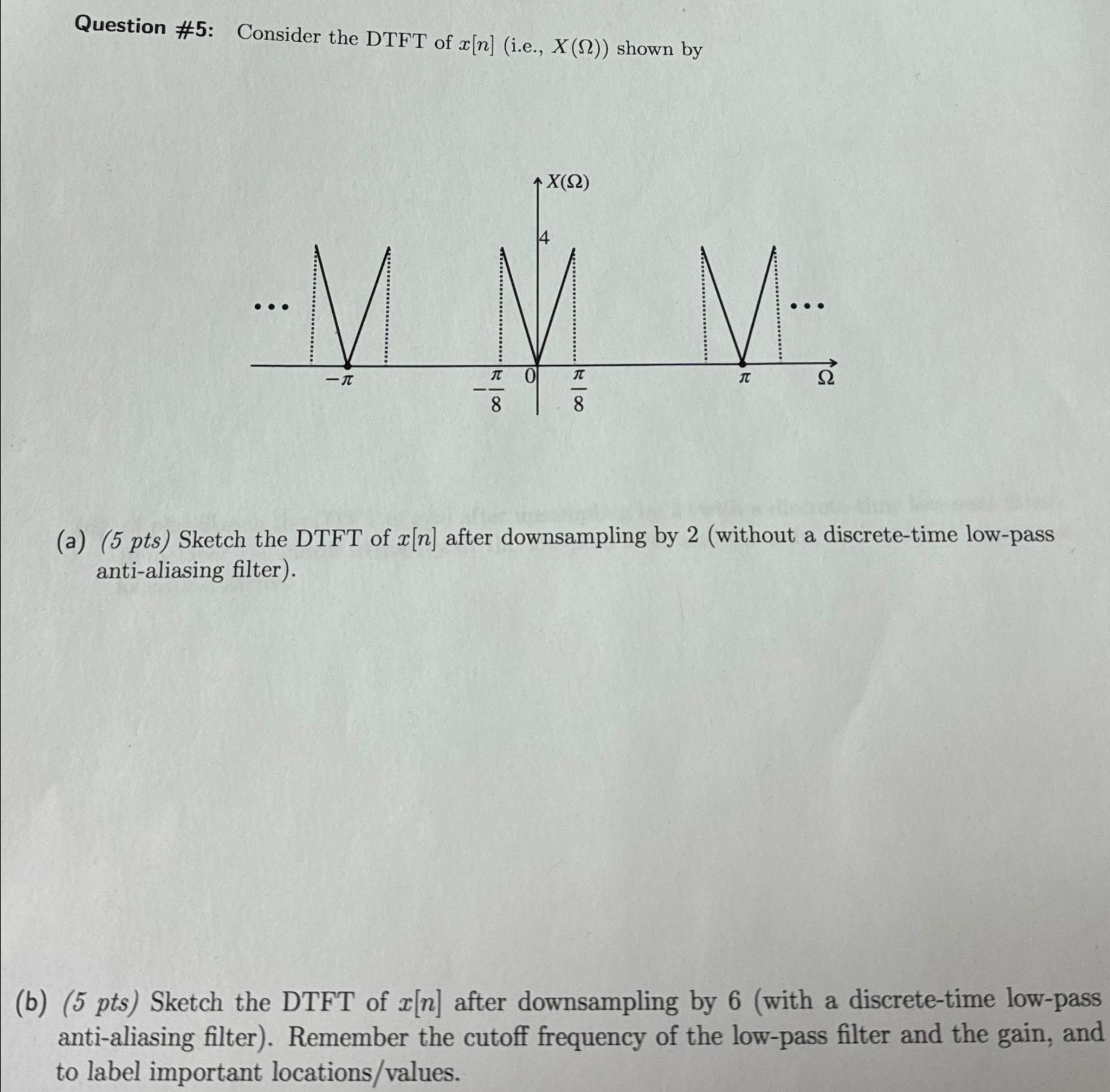 Question #5: Consider the DTFT of $x[n]$ (i.e., $X(\Omega)$) shown by

$X(\Omega)$

4

...

...

$-\pi$

$-\frac{\pi}{8}$

0

$\frac{\pi}{8}$

$\pi$

$\Omega$

(a) (5 pts) Sketch the DTFT of $x[n]$ after downsampling by 2 (without a discrete-time low-pass anti-aliasing filter).

(b) (5 pts) Sketch the DTFT of $x[n]$ after downsampling by 6 (with a discrete-time low-pass anti-aliasing filter). Remember the cutoff frequency of the low-pass filter and the gain, and to label important locations/values.